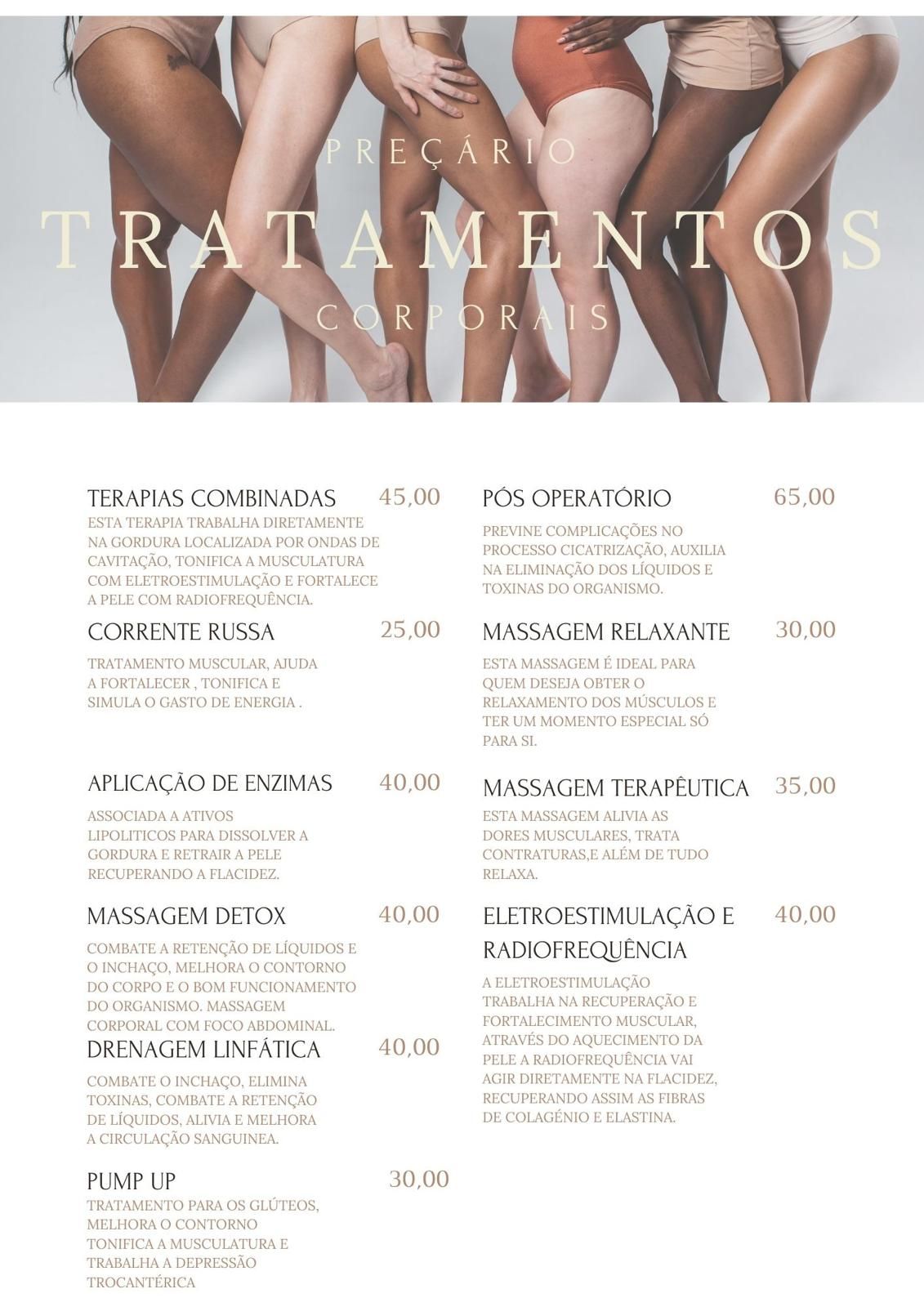 PREÇÁRIO

TRATAMENTOS

CORPORAIS

TERAPIAS COMBINADAS 45,00

ESTA TERAPIA TRABALHA DIRETAMENTE NA GORDURA LOCALIZADA POR ONDAS DE CAVITAÇÃO, TONIFICA A MUSCULATURA COM ELETROESTIMULAÇÃO E FORTALECE A PELE COM RADIOFREQUÊNCIA.

CORRENTE RUSSA 25,00

TRATAMENTO MUSCULAR, AJUDA A FORTALECER , TONIFICA E SIMULA O GASTO DE ENERGIA .

APLICAÇÃO DE ENZIMAS 40,00

ASSOCIADA A ATIVOS LIPOLITICOS PARA DISSOLVER A GORDURA E RETRAIR A PELE RECUPERANDO A FLACIDEZ.

MASSAGEM DETOX 40,00

COMBATE A RETENÇÃO DE LÍQUIDOS E O INCHAÇO, MELHORA O CONTORNO DO CORPO E O BOM FUNCIONAMENTO DO ORGANISMO. MASSAGEM CORPORAL COM FOCO ABDOMINAL.

DRENAGEM LINFÁTICA 40,00

COMBATE O INCHAÇO, ELIMINA TOXINAS, COMBATE A RETENÇÃO DE LÍQUIDOS, ALIVIA E MELHORA A CIRCULAÇÃO SANGUINEA.

PUMP UP 30,00

TRATAMENTO PARA OS GLÚTEOS, MELHORA O CONTORNO TONIFICA A MUSCULATURA E TRABALHA A DEPRESSÃO TROCANTÉRICA

PÓS OPERATÓRIO 65,00

PREVINE COMPLICAÇÕES NO PROCESSO CICATRIZAÇÃO, AUXILIA NA ELIMINAÇÃO DOS LÍQUIDOS E TOXINAS DO ORGANISMO.

MASSAGEM RELAXANTE 30,00

ESTA MASSAGEM É IDEAL PARA QUEM DESEJA OBTER O RELAXAMENTO DOS MÚSCULOS E TER UM MOMENTO ESPECIAL SÓ PARA SI.

MASSAGEM TERAPÊUTICA 35,00

ESTA MASSAGEM ALIVIA AS DORES MUSCULARES, TRATA CONTRATURAS,E ALÉM DE TUDO RELAXA.

ELETROESTIMULAÇÃO E RADIOFREQUÊNCIA 40,00

A ELETROESTIMULAÇÃO TRABALHA NA RECUPERAÇÃO E FORTALECIMENTO MUSCULAR, ATRAVÉS DO AQUECIMENTO DA PELE A RADIOFREQUÊNCIA VAI AGIR DIRETAMENTE NA FLACIDEZ, RECUPERANDO ASSIM AS FIBRAS DE COLAGÉNIO E ELASTINA.